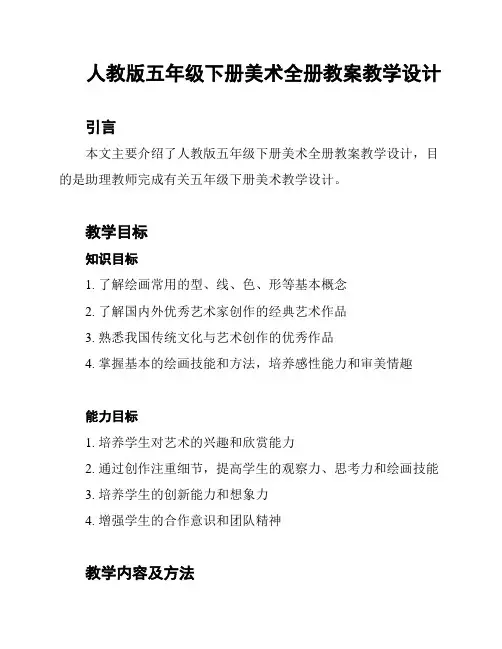 人教版五年级下册美术全册教案教学设计

引言

本文主要介绍了人教版五年级下册美术全册教案教学设计，目的是助理教师完成有关五年级下册美术教学设计。

教学目标

知识目标

1. 了解绘画常用的型、线、色、形等基本概念

2. 了解国内外优秀艺术家创作的经典艺术作品

3. 熟悉我国传统文化与艺术创作的优秀作品

4. 掌握基本的绘画技能和方法，培养感性能力和审美情趣

能力目标

1. 培养学生对艺术的兴趣和欣赏能力

2. 通过创作注重细节，提高学生的观察力、思考力和绘画技能

3. 培养学生的创新能力和想象力

4. 增强学生的合作意识和团队精神

教学内容及方法